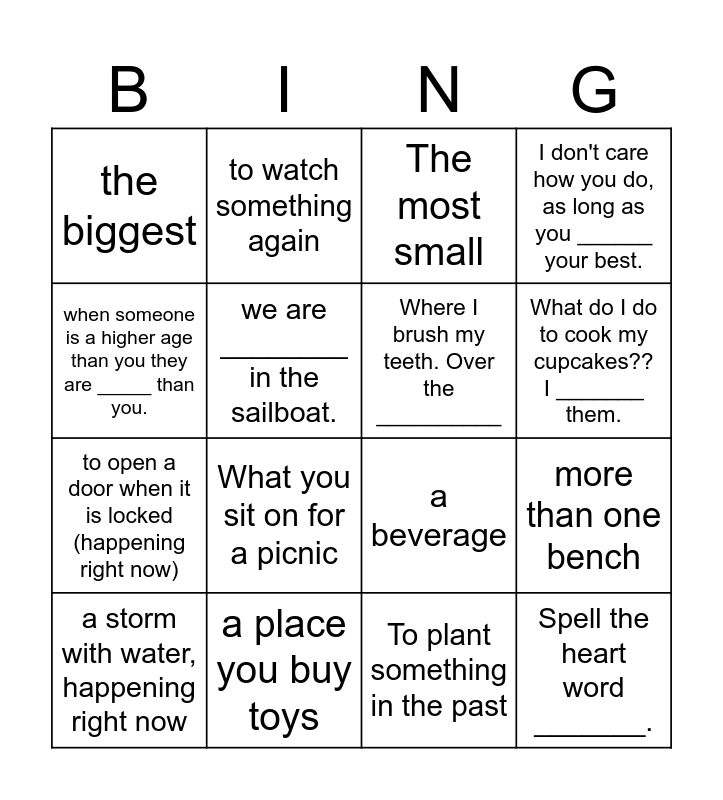 | B | I | N | G |
|---|---|---|---|
| the biggest | to watch something again | The most small | I don't care how you do, as long as you ______ your best. |
| when someone is a higher age than you they are _____ than you. | we are _________ in the sailboat. | Where I brush my teeth. Over the _________ | What do I do to cook my cupcakes?? I _______ them. |
| to open a door when it is locked (happening right now) | What you sit on for a picnic | a beverage | more than one bench |
| a storm with water, happening right now | a place you buy toys | To plant something in the past | Spell the heart word _______. |